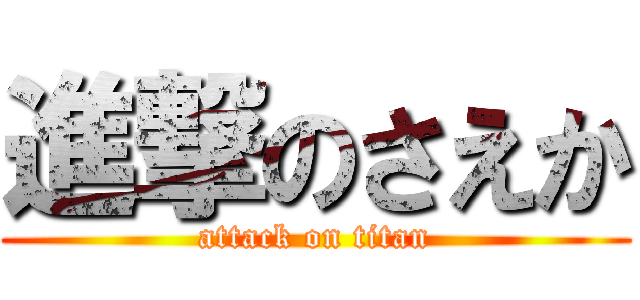 進撃のさえか
attack on titan